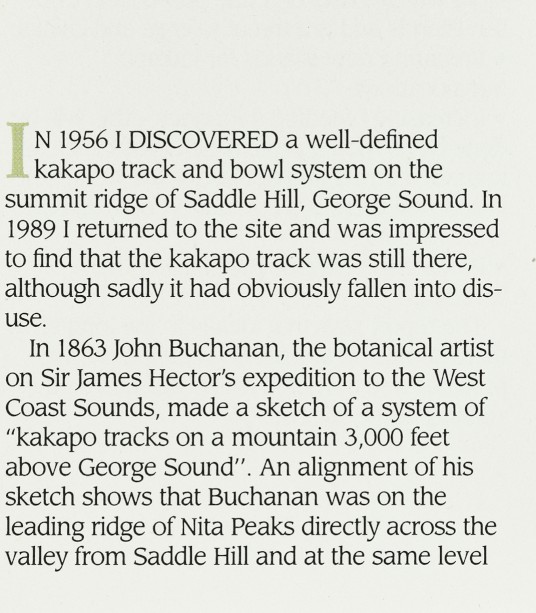 IN 1956 I DISCOVERED a well-defined kakapo track and bowl system on the summit ridge of Saddle Hill, George Sound. In 1989 I returned to the site and was impressed to find that the kakapo track was still there, although sadly it had obviously fallen into disuse.

In 1863 John Buchanan, the botanical artist on Sir James Hector's expedition to the West Coast Sounds, made a sketch of a system of "kakapo tracks on a mountain 3,000 feet above George Sound". An alignment of his sketch shows that Buchanan was on the leading ridge of Nita Peaks directly across the valley from Saddle Hill and at the same level